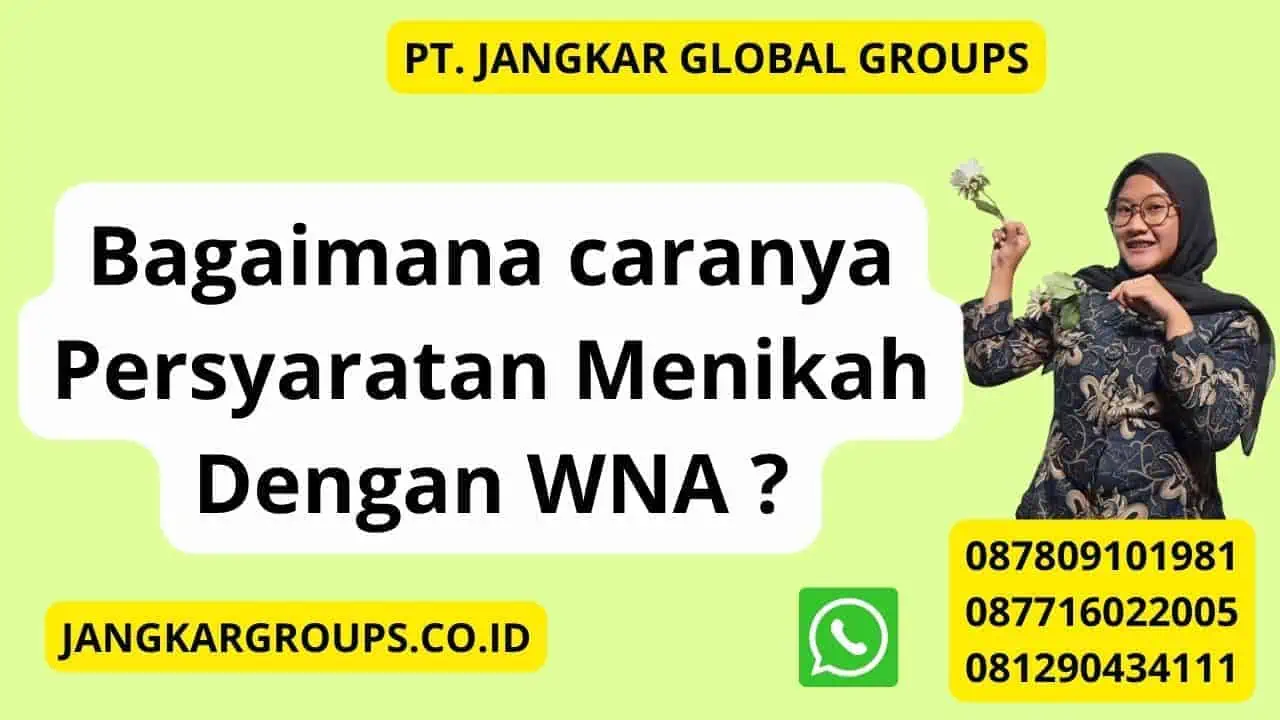 PT. JANGKAR GLOBAL GROUPS

Bagaimana caranya Persyaratan Menikah Dengan WNA ?

JANGKARGROUPS.CO.ID

087809101981
087716022005
081290434111